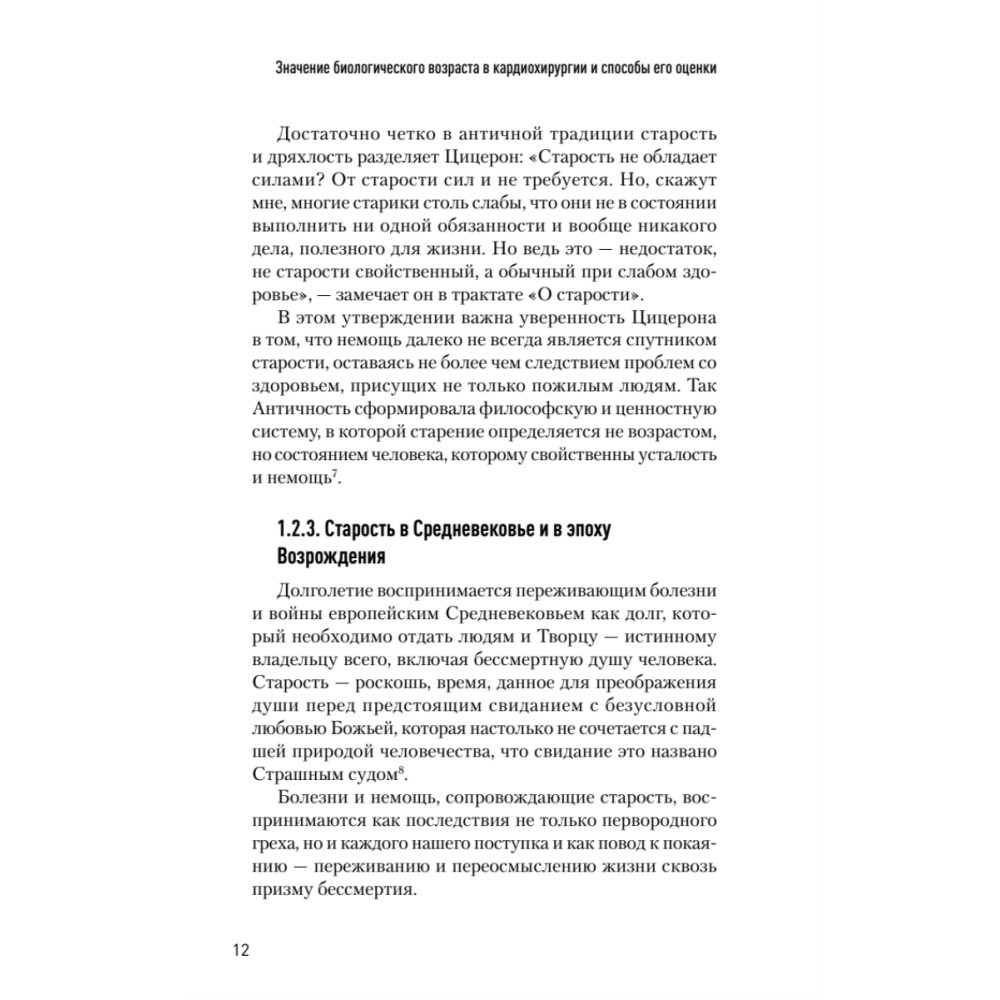 Значение биологического возраста в кардиохирургии и способы его оценки

Достаточно четко в античной традиции старость и дряхлость разделяет Цицерон: «Старость не обладает силами? От старости сил и не требуется. Но, скажут мне, многие старики столь слабы, что они не в состоянии выполнить ни одной обязанности и вообще никакого дела, полезного для жизни. Но ведь это — недостаток, не старости свойственный, а обычный при слабом здоровье», — замечает он в трактате «О старости».

В этом утверждении важна уверенность Цицерона в том, что немощь далеко не всегда является спутником старости, оставаясь не более чем следствием проблем со здоровьем, присущих не только пожилым людям. Так Античность сформировала философскую и ценностную систему, в которой старение определяется не возрастом, но состоянием человека, которому свойственны усталость и немощь$^7$.

1.2.3. Старость в Средневековье и в эпоху Возрождения

Долголетие воспринимается переживающим болезни и войны европейским Средневековьем как долг, который необходимо отдать людям и Творцу — истинному владельцу всего, включая бессмертную душу человека. Старость — роскошь, время, данное для преображения души перед предстоящим свиданием с безусловной любовью Божьей, которая настолько не сочетается с падшей природой человечества, что свидание это названо Страшным судом$^8$.

Болезни и немощь, сопровождающие старость, воспринимаются как последствия не только первородного греха, но и каждого нашего поступка и как повод к покаянию — переживанию и переосмыслению жизни сквозь призму бессмертия.

12